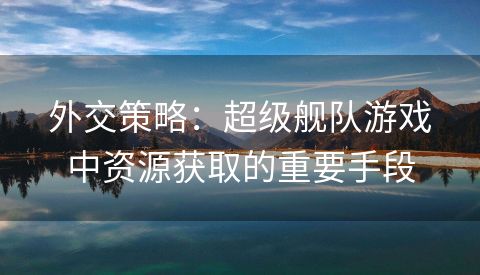 外交策略：超级舰队游戏中资源获取的重要手段